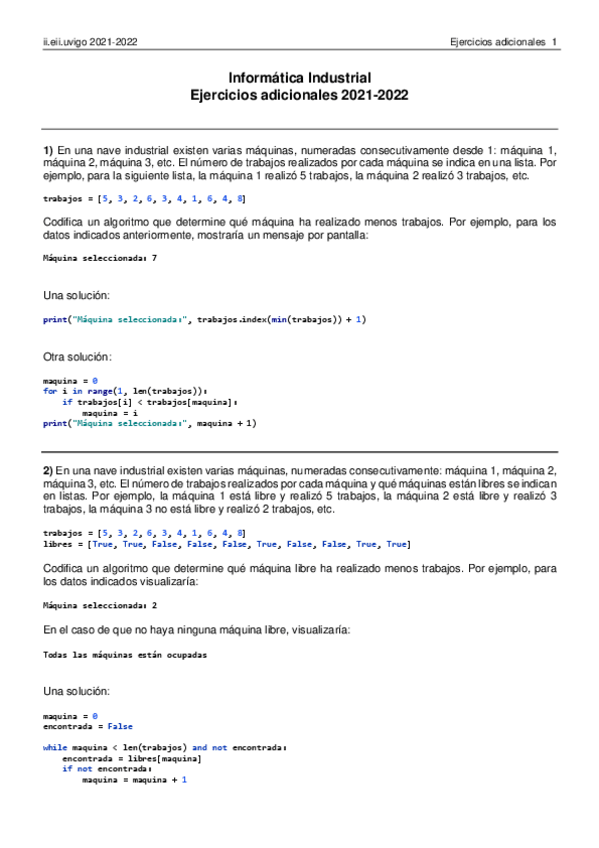 ii.eii.uvigo 2021-2022

Ejercicios adicionales 1

Informática Industrial
Ejercicios adicionales 2021-2022

1) En una nave industrial existen varias máquinas, numeradas consecutivamente desde 1: máquina 1, máquina 2, máquina 3, etc. El número de trabajos realizados por cada máquina se indica en una lista. Por ejemplo, para la siguiente lista, la máquina 1 realizó 5 trabajos, la máquina 2 realizó 3 trabajos, etc.

trabajos = [5, 3, 2, 6, 3, 4, 1, 6, 4, 8]

Codifica un algoritmo que determine qué máquina ha realizado menos trabajos. Por ejemplo, para los datos indicados anteriormente, mostraría un mensaje por pantalla:

Máquina seleccionada: 7

Una solución:

print("Máquina seleccionada:", trabajos.index(min(trabajos)) + 1)

Otra solución:

maquina = 0
for i in range(1, len(trabajos)):
    if trabajos[i] < trabajos[maquina]:
        maquina = i
print("Máquina seleccionada:", maquina + 1)

2) En una nave industrial existen varias máquinas, numeradas consecutivamente: máquina 1, máquina 2, máquina 3, etc. El número de trabajos realizados por cada máquina y qué máquinas están libres se indican en listas. Por ejemplo, la máquina 1 está libre y realizó 5 trabajos, la máquina 2 está libre y realizó 3 trabajos, la máquina 3 no está libre y realizó 2 trabajos, etc.

trabajos = [5, 3, 2, 6, 3, 4, 1, 6, 4, 8]
libres = [True, True, False, False, False, True, False, False, True, True]

Codifica un algoritmo que determine qué máquina libre ha realizado menos trabajos. Por ejemplo, para los datos indicados visualizaría:

Máquina seleccionada: 2

En el caso de que no haya ninguna máquina libre, visualizaría:

Todas las máquinas están ocupadas

Una solución:

maquina = 0
encontrada = False

while maquina < len(trabajos) and not encontrada:
    encontrada = libres[maquina]
    if not encontrada:
        maquina = maquina + 1